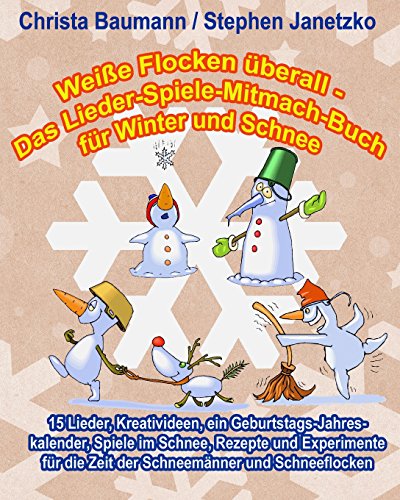 Christa Baumann / Stephen Janetzko

Weiße Flocken überall - Das Lieder-Spiele-Mitmach-Buch für Winter und Schnee

15 Lieder, Kreativideen, ein Geburtstags-Jahreskalender, Spiele im Schnee, Rezepte und Experimente für die Zeit der Schneemänner und Schneeflocken